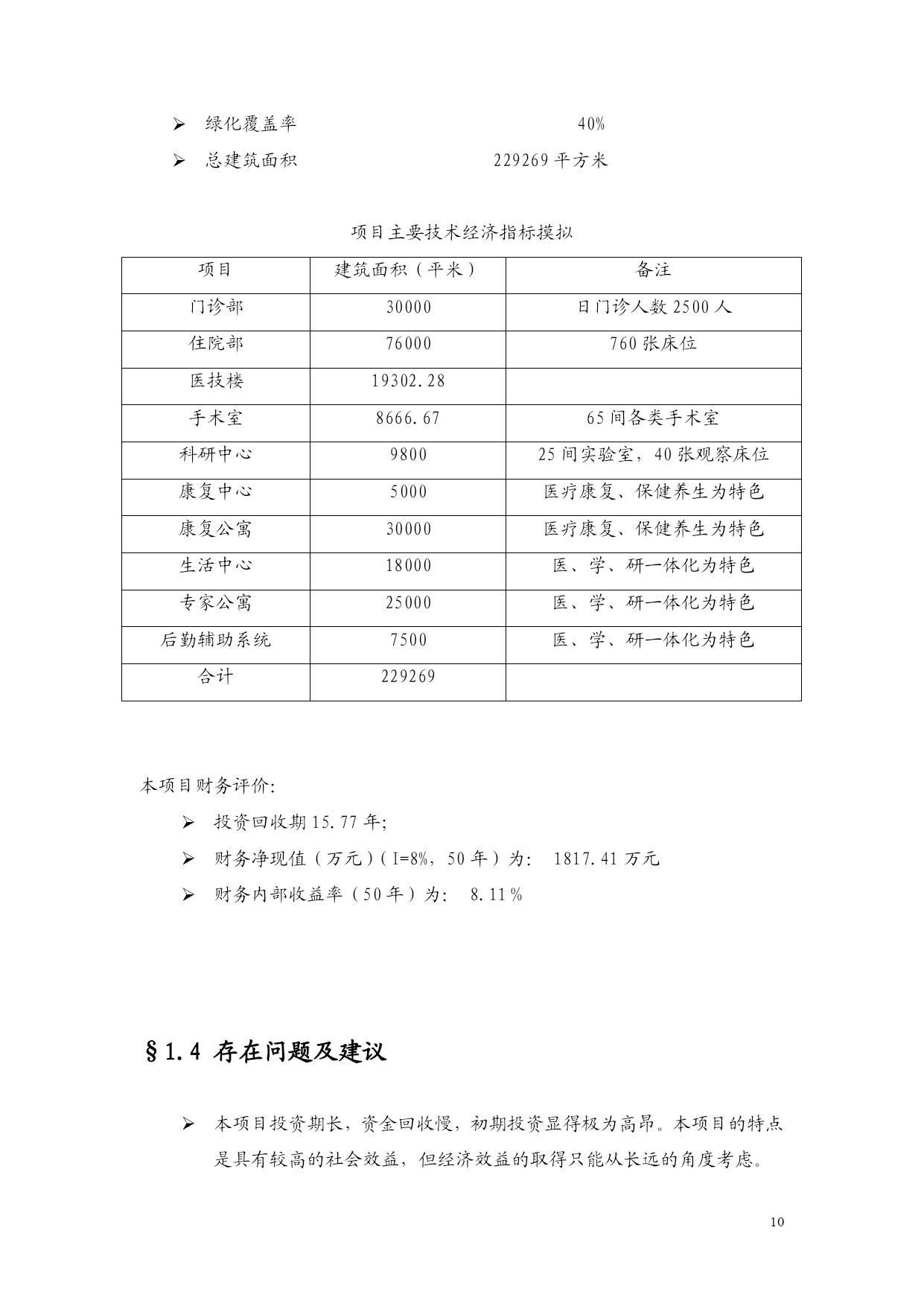 ➢ 绿化覆盖率 40%

➢ 总建筑面积 229269平方米

项目主要技术经济指标摸拟

| 项目 | 建筑面积（平米） | 备注 |
|---|---|---|
| 门诊部 | 30000 | 日门诊人数2500人 |
| 住院部 | 76000 | 760张床位 |
| 医技楼 | 19302.28 | |
| 手术室 | 8666.67 | 65间各类手术室 |
| 科研中心 | 9800 | 25间实验室，40张观察床位 |
| 康复中心 | 5000 | 医疗康复、保健养生为特色 |
| 康复公寓 | 30000 | 医疗康复、保健养生为特色 |
| 生活中心 | 18000 | 医、学、研一体化为特色 |
| 专家公寓 | 25000 | 医、学、研一体化为特色 |
| 后勤辅助系统 | 7500 | 医、学、研一体化为特色 |
| 合计 | 229269 | |

本项目财务评价:

➢ 投资回收期15.77年;

➢ 财务净现值（万元）（I=8%，50年）为: 1817.41万元

➢ 财务内部收益率（50年）为: 8.11%

§1.4 存在问题及建议

➢ 本项目投资期长，资金回收慢，初期投资显得极为高昂。本项目的特点是具有较高的社会效益，但经济效益的取得只能从长远的角度考虑。

10